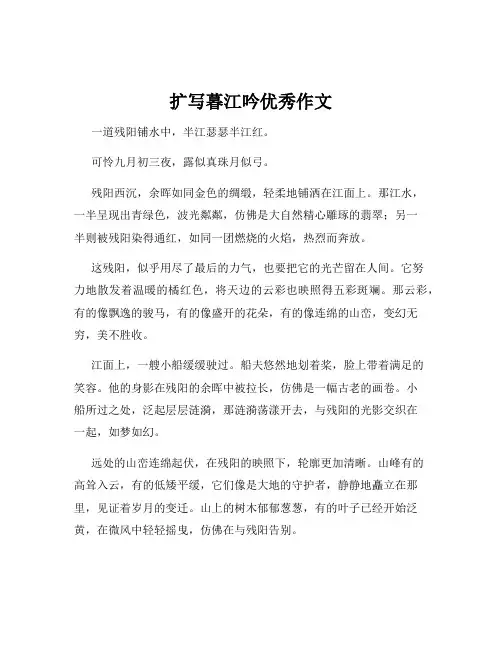 扩写暮江吟优秀作文

一道残阳铺水中，半江瑟瑟半江红。

可怜九月初三夜，露似真珠月似弓。

残阳西沉，余晖如同金色的绸缎，轻柔地铺洒在江面上。那江水，一半呈现出青绿色，波光粼粼，仿佛是大自然精心雕琢的翡翠；另一半则被残阳染得通红，如同一团燃烧的火焰，热烈而奔放。

这残阳，似乎用尽了最后的力气，也要把它的光芒留在人间。它努力地散发着温暖的橘红色，将天边的云彩也映照得五彩斑斓。那云彩，有的像飘逸的骏马，有的像盛开的花朵，有的像连绵的山峦，变幻无穷，美不胜收。

江面上，一艘小船缓缓驶过。船夫悠然地划着桨，脸上带着满足的笑容。他的身影在残阳的余晖中被拉长，仿佛是一幅古老的画卷。小船所过之处，泛起层层涟漪，那涟漪荡漾开去，与残阳的光影交织在一起，如梦如幻。

远处的山峦连绵起伏，在残阳的映照下，轮廓更加清晰。山峰有的高耸入云，有的低矮平缓，它们像是大地的守护者，静静地矗立在那里，见证着岁月的变迁。山上的树木郁郁葱葱，有的叶子已经开始泛黄，在微风中轻轻摇曳，仿佛在与残阳告别。